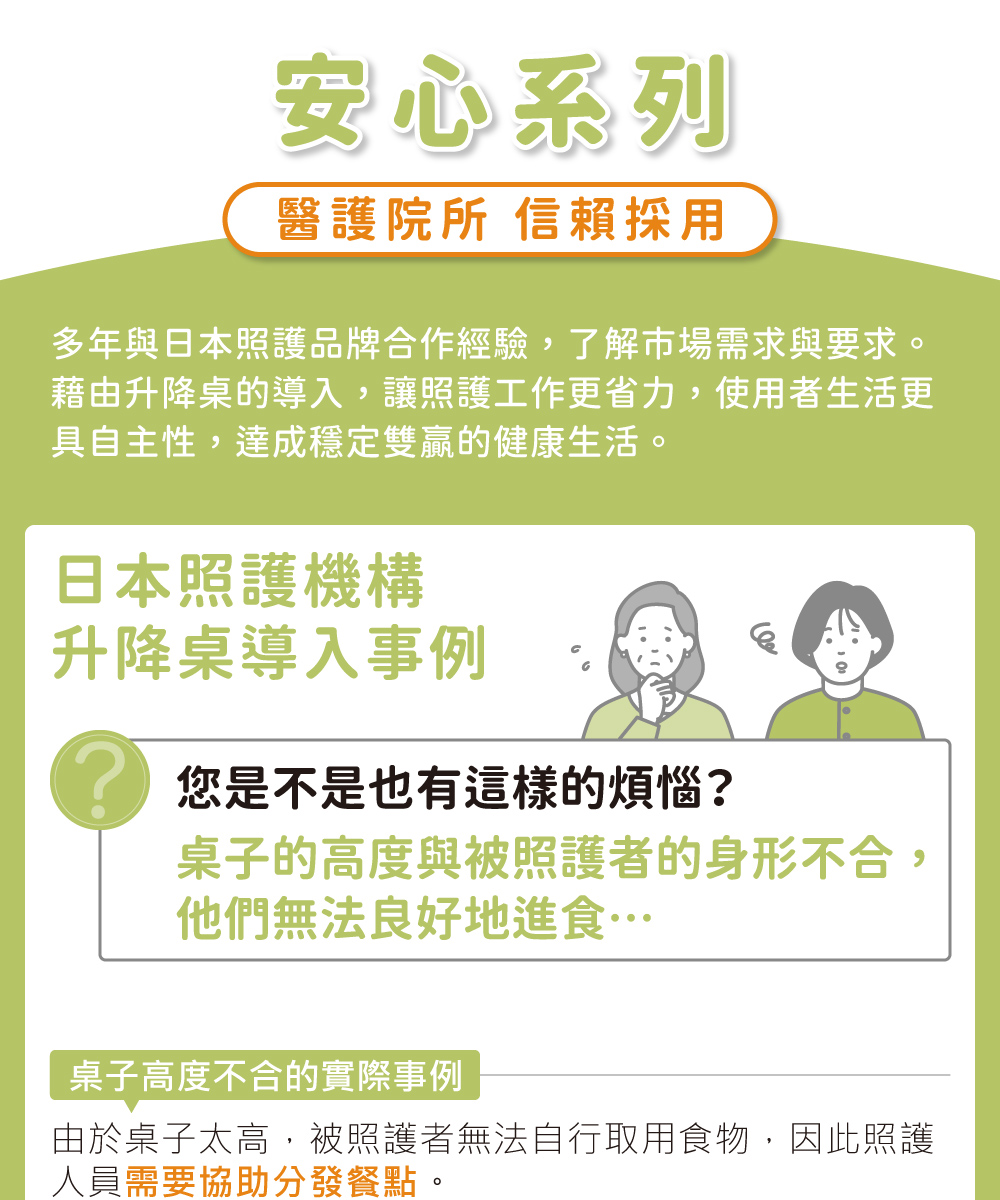 安心系列

醫護院所 信賴採用

多年與日本照護品牌合作經驗，了解市場需求與要求。藉由升降桌的導入，讓照護工作更省力，使用者生活更具自主性，達成穩定雙贏的健康生活。

日本照護機構
升降桌導入事例

?

您是不是也有這樣的煩惱?
桌子的高度與被照護者的身形不合，他們無法良好地進食…

桌子高度不合的實際事例

由於桌子太高，被照護者無法自行取用食物，因此照護人員需要協助分發餐點。